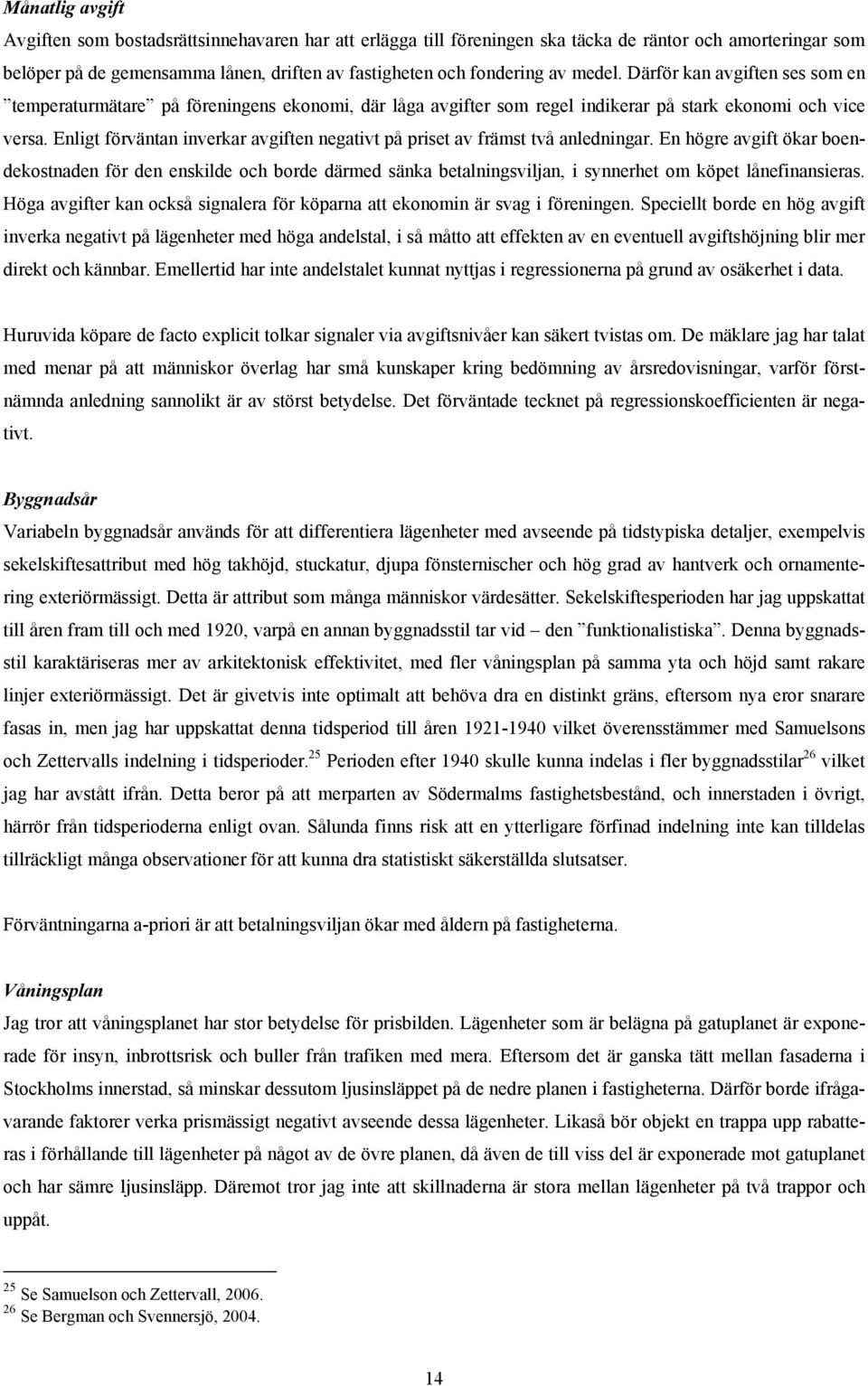 Månatlig avgift
Avgiften som bostadsrättsinnehavaren har att erlägga till föreningen ska täcka de räntor och amorteringar som belöper på de gemensamma lånen, driften av fastigheten och fondering av medel. Därför kan avgiften ses som en ”temperaturmätare” på föreningens ekonomi, där låga avgifter som regel indikerar på stark ekonomi och vice versa. Enligt förväntan inverkar avgiften negativt på priset av främst två anledningar. En högre avgift ökar boendekostnaden för den enskilde och borde därmed sänka betalningsviljan, i synnerhet om köpet lånefinansieras. Höga avgifter kan också signalera för köparna att ekonomin är svag i föreningen. Speciellt borde en hög avgift inverka negativt på lägenheter med höga andelstal, i så måtto att effekten av en eventuell avgiftshöjning blir mer direkt och kännbar. Emellertid har inte andelstalet kunnat nyttjas i regressionerna på grund av osäkerhet i data.

Huruvida köpare de facto explicit tolkar signaler via avgiftsnivåer kan säkert tvistas om. De mäklare jag har talat med menar på att människor överlag har små kunskaper kring bedömning av årsredovisningar, varför förstnämnda anledning sannolikt är av störst betydelse. Det förväntade tecknet på regressionskoefficienten är negativt.

Byggnadsår
Variabeln byggnadsår används för att differentiera lägenheter med avseende på tidstypiska detaljer, exempelvis sekelskiftesattribut med hög takhöjd, stuckatur, djupa fönsternischer och hög grad av hantverk och ornamentering exteriörmässigt. Detta är attribut som många människor värdesätter. Sekelskiftesperioden har jag uppskattat till åren fram till och med 1920, varpå en annan byggnadsstil tar vid – den ”funktionalistiska”. Denna byggnadsstil karaktäriseras mer av arkitektonisk effektivitet, med fler våningsplan på samma yta och höjd samt rakare linjer exteriörmässigt. Det är givetvis inte optimalt att behöva dra en distinkt gräns, eftersom nya eror snarare fasas in, men jag har uppskattat denna tidsperiod till åren 1921-1940 vilket överensstämmer med Samuelsons och Zettervalls indelning i tidsperioder.$^{25}$ Perioden efter 1940 skulle kunna indelas i fler byggnadsstilar$^{26}$ vilket jag har avstått ifrån. Detta beror på att merparten av Södermalms fastighetsbestånd, och innerstaden i övrigt, härrör från tidsperioderna enligt ovan. Sålunda finns risk att en ytterligare förfinad indelning inte kan tilldelas tillräckligt många observationer för att kunna dra statistiskt säkerställda slutsatser.

Förväntningarna a-priori är att betalningsviljan ökar med åldern på fastigheterna.

Våningsplan
Jag tror att våningsplanet har stor betydelse för prisbilden. Lägenheter som är belägna på gatuplanet är exponerade för insyn, inbrottsrisk och buller från trafiken med mera. Eftersom det är ganska tätt mellan fasaderna i Stockholms innerstad, så minskar dessutom ljusinsläppet på de nedre planen i fastigheterna. Därför borde ifrågavarande faktorer verka prismässigt negativt avseende dessa lägenheter. Likaså bör objekt en trappa upp rabatteras i förhållande till lägenheter på något av de övre planen, då även de till viss del är exponerade mot gatuplanet och har sämre ljusinsläpp. Däremot tror jag inte att skillnaderna är stora mellan lägenheter på två trappor och uppåt.

$^{25}$ Se Samuelson och Zettervall, 2006.
$^{26}$ Se Bergman och Svennersjö, 2004.

14